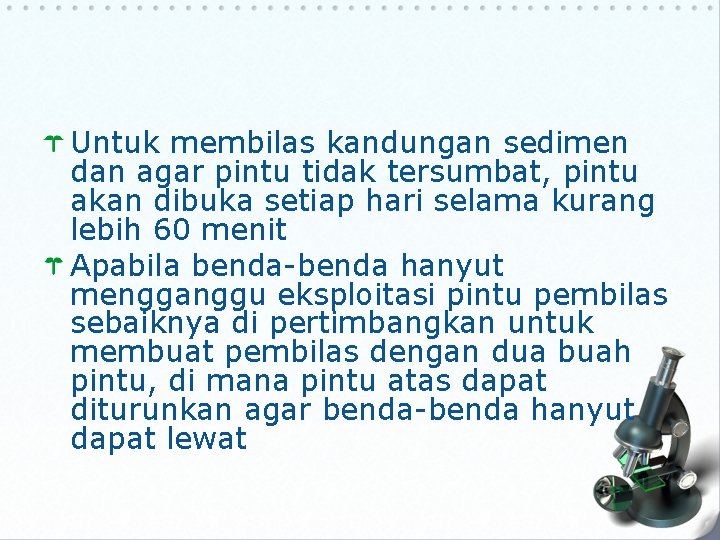 Untuk membilas kandungan sedimen dan agar pintu tidak tersumbat, pintu akan dibuka setiap hari selama kurang lebih 60 menit

Apabila benda-benda hanyut mengganggu eksploitasi pintu pembilas sebaiknya di pertimbangkan untuk membuat pembilas dengan dua buah pintu, di mana pintu atas dapat diturunkan agar benda-benda hanyut dapat lewat